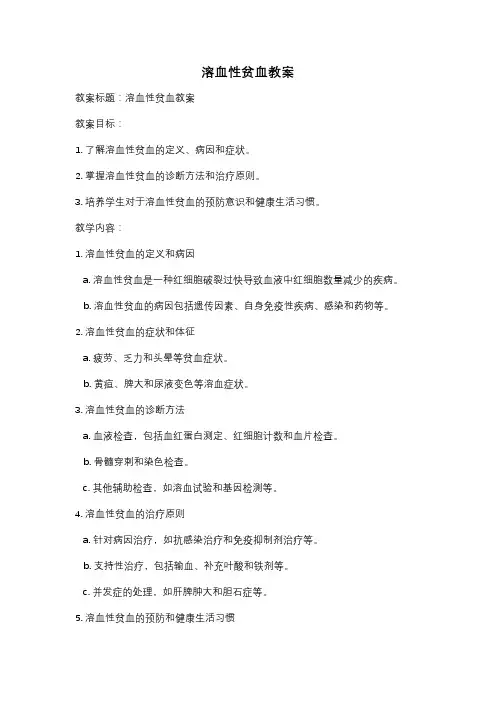 溶血性贫血教案

教案标题：溶血性贫血教案

教案目标：

1. 了解溶血性贫血的定义、病因和症状。

2. 掌握溶血性贫血的诊断方法和治疗原则。

3. 培养学生对于溶血性贫血的预防意识和健康生活习惯。

教学内容：

1. 溶血性贫血的定义和病因

a. 溶血性贫血是一种红细胞破裂过快导致血液中红细胞数量减少的疾病。

b. 溶血性贫血的病因包括遗传因素、自身免疫性疾病、感染和药物等。

2. 溶血性贫血的症状和体征

a. 疲劳、乏力和头晕等贫血症状。

b. 黄疸、脾大和尿液变色等溶血症状。

3. 溶血性贫血的诊断方法

a. 血液检查，包括血红蛋白测定、红细胞计数和血片检查。

b. 骨髓穿刺和染色检查。

c. 其他辅助检查，如溶血试验和基因检测等。

4. 溶血性贫血的治疗原则

a. 针对病因治疗，如抗感染治疗和免疫抑制剂治疗等。

b. 支持性治疗，包括输血、补充叶酸和铁剂等。

c. 并发症的处理，如肝脾肿大和胆石症等。

5. 溶血性贫血的预防和健康生活习惯